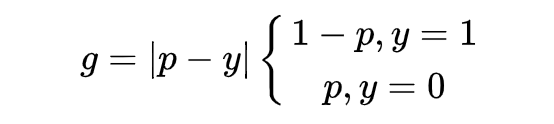 $g = |p - y| \begin{cases} 1 - p, y = 1 \\ p, y = 0 \end{cases}$